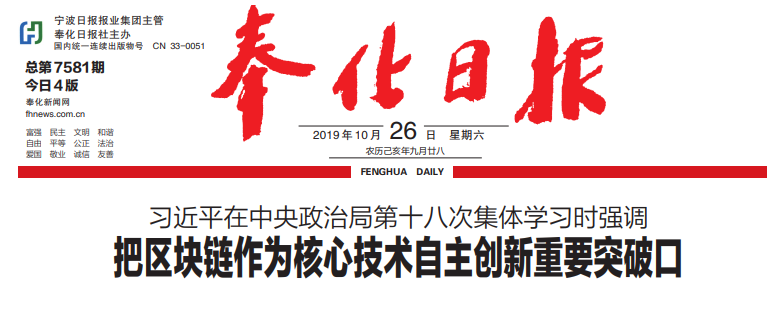 宁波日报报业集团主管
奉化日报社主办
国内统一连续出版物号 CN 33-0051

总第7581期
今日4版
奉化新闻网
fhnews.com.cn

富强 民主 文明 和谐
自由 平等 公正 法治
爱国 敬业 诚信 友善

奉化日报

2019年10月 26 日 星期六
农历己亥年九月廿八

FENGHUA DAILY

习近平在中央政治局第十八次集体学习时强调
把区块链作为核心技术自主创新重要突破口